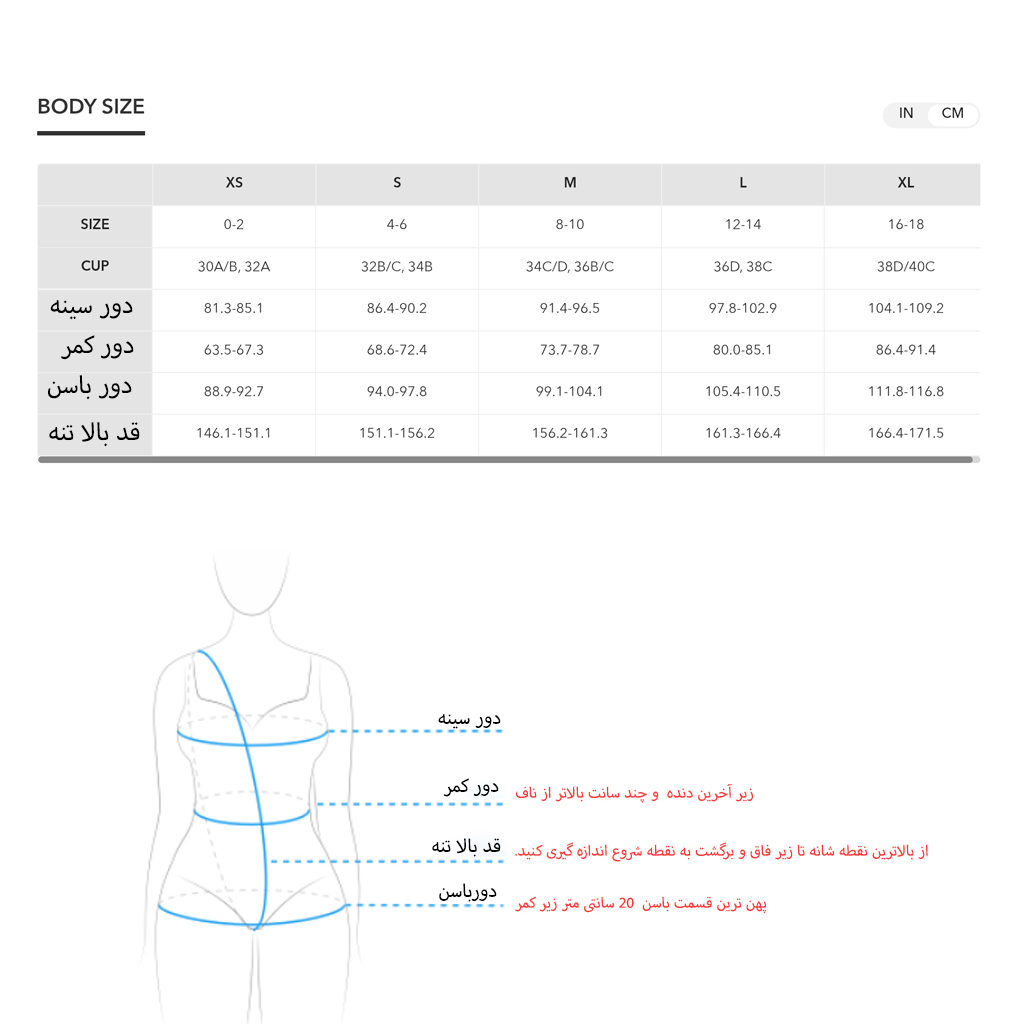 BODY SIZE

IN CM

| | XS | S | M | L | XL |
|---|---|---|---|---|---|
| SIZE | 0-2 | 4-6 | 8-10 | 12-14 | 16-18 |
| CUP | 30A/B, 32A | 32B/C, 34B | 34C/D, 36B/C | 36D, 38C | 38D/40C |
| دور سینه | 81.3-85.1 | 86.4-90.2 | 91.4-96.5 | 97.8-102.9 | 104.1-109.2 |
| دور کمر | 63.5-67.3 | 68.6-72.4 | 73.7-78.7 | 80.0-85.1 | 86.4-91.4 |
| دور باسن | 88.9-92.7 | 94.0-97.8 | 99.1-104.1 | 105.4-110.5 | 111.8-116.8 |
| قد بالا تنه | 146.1-151.1 | 151.1-156.2 | 156.2-161.3 | 161.3-166.4 | 166.4-171.5 |

دور سینه

دور کمر زیر آخرین دنده و چند سانت بالاتر از ناف

قد بالا تنه از بالاترین نقطه شانه تا زیر فاق و برگشت به نقطه شروع اندازه گیری کنید.

دورباسن پهن ترین قسمت باسن 20 سانتی متر زیر کمر